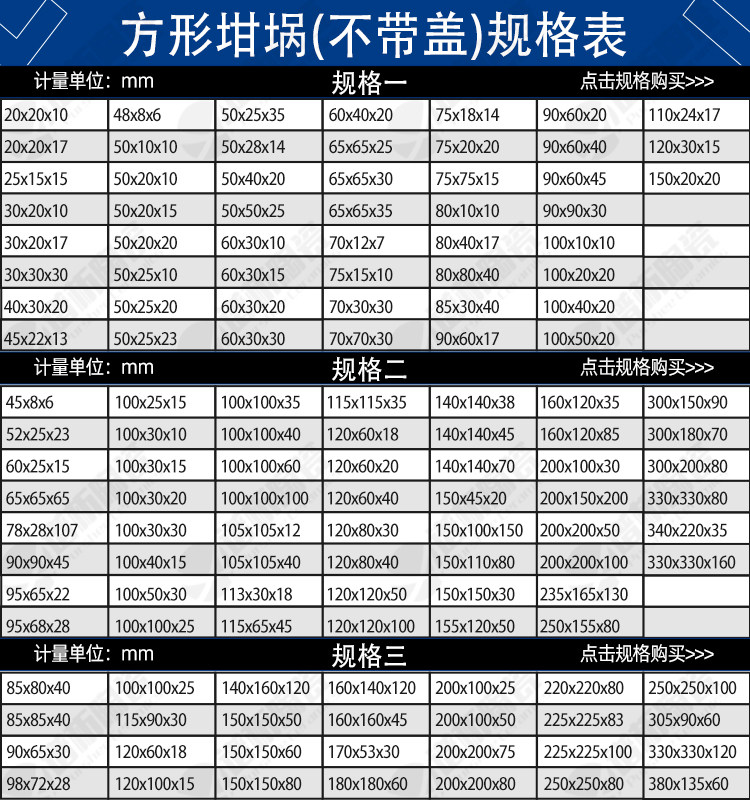 方形坩埚(不带盖)规格表

计量单位：mm 规格一 点击规格购买>>>

| | | | | | | |
|---|---|---|---|---|---|---|
| 20x20x10 | 48x8x6 | 50x25x35 | 60x40x20 | 75x18x14 | 90x60x20 | 110x24x17 |
| 20x20x17 | 50x10x10 | 50x28x14 | 65x65x25 | 75x20x20 | 90x60x40 | 120x30x15 |
| 25x15x15 | 50x20x10 | 50x40x20 | 65x65x30 | 75x75x15 | 90x60x45 | 150x20x20 |
| 30x20x10 | 50x20x15 | 50x50x25 | 65x65x35 | 80x10x10 | 90x90x30 | |
| 30x20x17 | 50x20x20 | 60x30x10 | 70x12x7 | 80x40x17 | 100x10x10 | |
| 30x30x30 | 50x25x10 | 60x30x15 | 75x15x10 | 80x80x40 | 100x20x20 | |
| 40x30x20 | 50x25x20 | 60x30x20 | 70x30x30 | 85x30x40 | 100x40x20 | |
| 45x22x13 | 50x25x23 | 60x30x30 | 70x70x30 | 90x60x17 | 100x50x20 | |

计量单位：mm 规格二 点击规格购买>>>

| | | | | | | |
|---|---|---|---|---|---|---|
| 45x8x6 | 100x25x15 | 100x100x35 | 115x115x35 | 140x140x38 | 160x120x35 | 300x150x90 |
| 52x25x23 | 100x30x10 | 100x100x40 | 120x60x18 | 140x140x45 | 160x120x85 | 300x180x70 |
| 60x25x15 | 100x30x15 | 100x100x60 | 120x60x20 | 140x140x70 | 200x100x30 | 300x200x80 |
| 65x65x65 | 100x30x20 | 100x100x100 | 120x60x40 | 150x45x20 | 200x150x200 | 330x330x80 |
| 78x28x107 | 100x30x30 | 105x105x12 | 120x80x30 | 150x100x150 | 200x200x50 | 340x220x35 |
| 90x90x45 | 100x40x15 | 105x105x40 | 120x80x40 | 150x110x80 | 200x200x100 | 330x330x160 |
| 95x65x22 | 100x50x30 | 113x30x18 | 120x120x50 | 150x150x30 | 235x165x130 | |
| 95x68x28 | 100x100x25 | 115x65x45 | 120x120x100 | 155x120x50 | 250x155x80 | |

计量单位：mm 规格三 点击规格购买>>>

| | | | | | | |
|---|---|---|---|---|---|---|
| 85x80x40 | 100x100x25 | 140x160x120 | 160x140x120 | 200x100x25 | 220x220x80 | 250x250x100 |
| 85x85x40 | 115x90x30 | 150x150x50 | 160x160x45 | 200x100x50 | 225x225x83 | 305x90x60 |
| 90x65x30 | 120x60x18 | 150x150x60 | 170x53x30 | 200x200x75 | 225x225x100 | 330x330x120 |
| 98x72x28 | 120x100x15 | 150x150x80 | 180x180x60 | 200x200x80 | 250x250x80 | 380x135x60 |